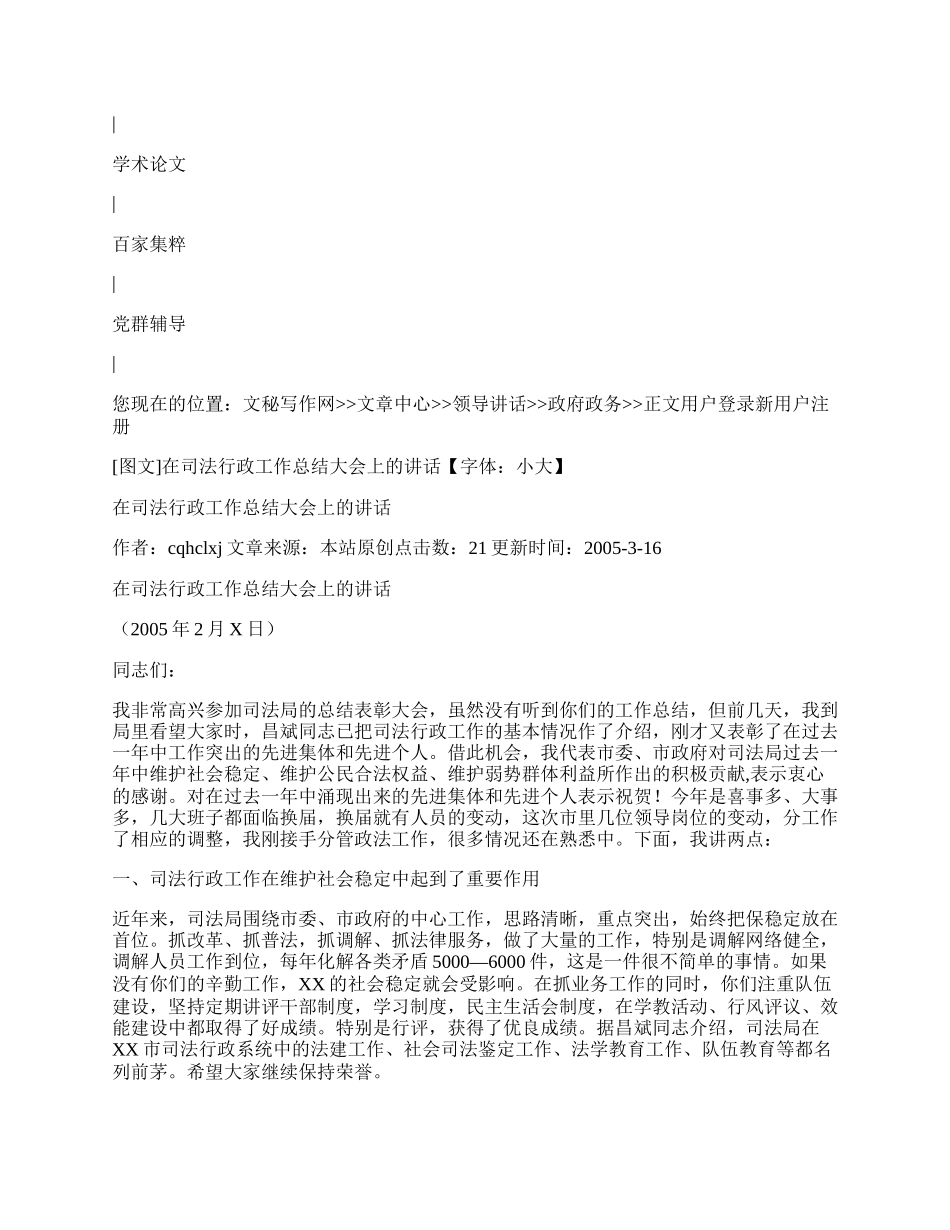 |

学术论文

|

百家集粹

|

党群辅导

|

您现在的位置：文秘写作网>>文章中心>>领导讲话>>政府政务>>正文用户登录新用户注册

[图文]在司法行政工作总结大会上的讲话【字体：小大】

在司法行政工作总结大会上的讲话

作者：cqhclxj 文章来源：本站原创点击数：21 更新时间：2005-3-16

在司法行政工作总结大会上的讲话

（2005 年 2 月 X 日）

同志们：

我非常高兴参加司法局的总结表彰大会，虽然没有听到你们的工作总结，但前几天，我到局里看望大家时，昌斌同志已把司法行政工作的基本情况作了介绍，刚才又表彰了在过去一年中工作突出的先进集体和先进个人。借此机会，我代表市委、市政府对司法局过去一年中维护社会稳定、维护公民合法权益、维护弱势群体利益所作出的积极贡献,表示衷心的感谢。对在过去一年中涌现出来的先进集体和先进个人表示祝贺！今年是喜事多、大事多，几大班子都面临换届，换届就有人员的变动，这次市里几位领导岗位的变动，分工作了相应的调整，我刚接手分管政法工作，很多情况还在熟悉中。下面，我讲两点：

一、司法行政工作在维护社会稳定中起到了重要作用

近年来，司法局围绕市委、市政府的中心工作，思路清晰，重点突出，始终把保稳定放在首位。抓改革、抓普法，抓调解、抓法律服务，做了大量的工作，特别是调解网络健全，调解人员工作到位，每年化解各类矛盾 5000—6000 件，这是一件很不简单的事情。如果没有你们的辛勤工作，XX 的社会稳定就会受影响。在抓业务工作的同时，你们注重队伍建设，坚持定期讲评干部制度，学习制度，民主生活会制度，在学教活动、行风评议、效能建设中都取得了好成绩。特别是行评，获得了优良成绩。据昌斌同志介绍，司法局在 XX 市司法行政系统中的法建工作、社会司法鉴定工作、法学教育工作、队伍教育等都名列前茅。希望大家继续保持荣誉。